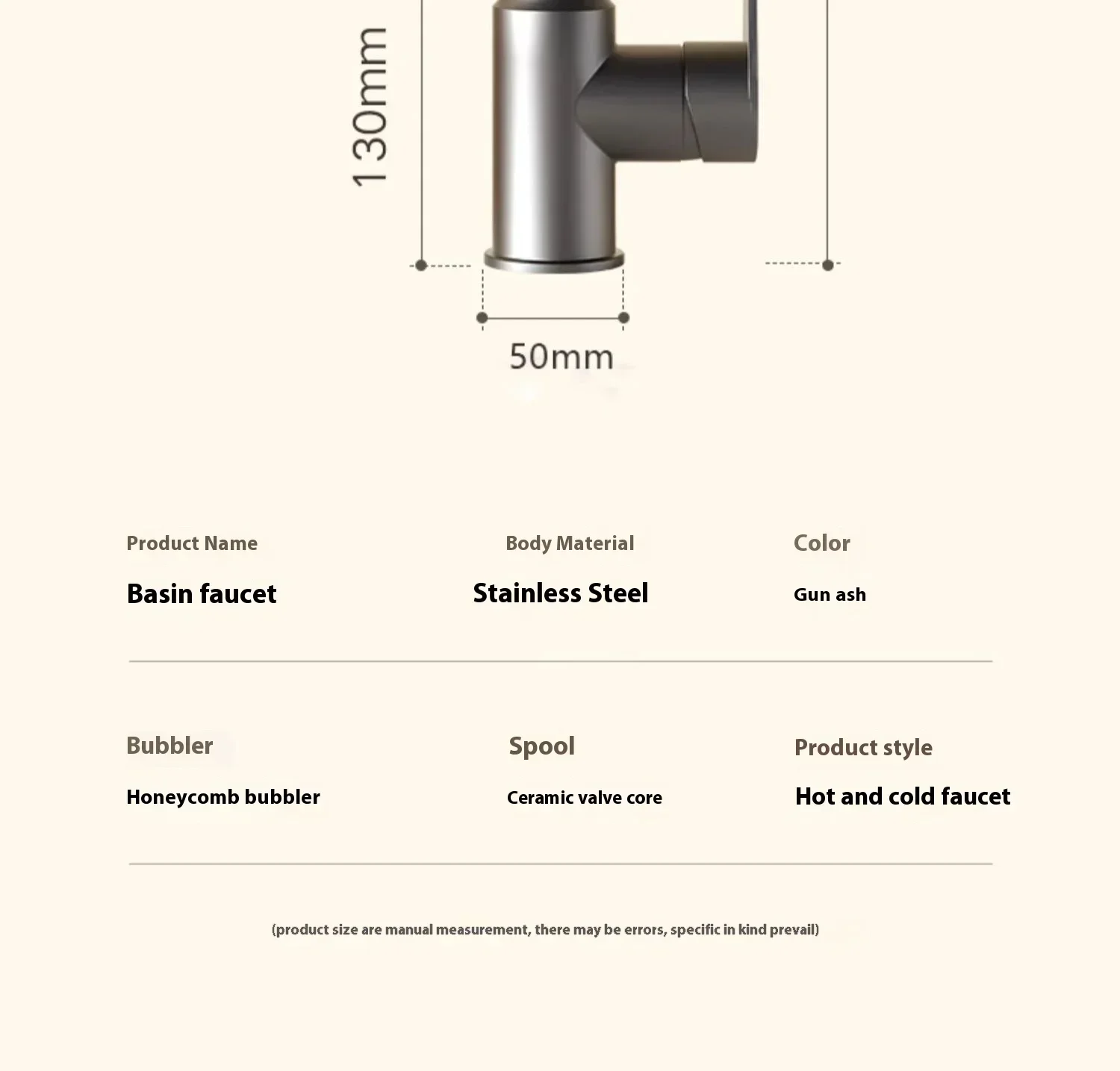 130mm

50mm

Product Name
Basin faucet

Body Material
Stainless Steel

Color
Gun ash

Bubbler
Honeycomb bubbler

Spool
Ceramic valve core

Product style
Hot and cold faucet

(product size are manual measurement, there may be errors, specific in kind prevail)